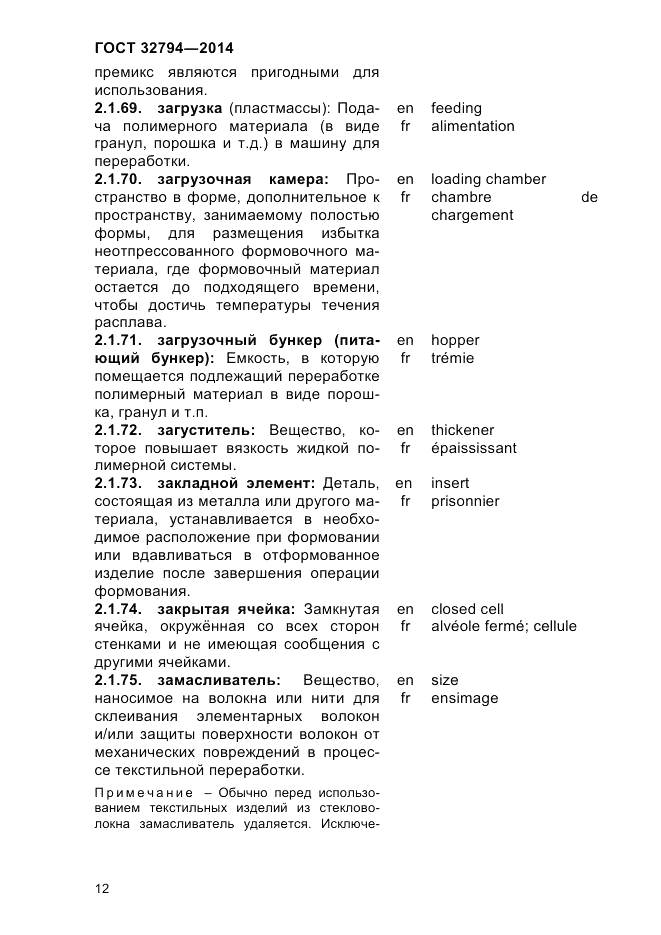 ГОСТ 32794—2014

премикс являются пригодными для использования.

2.1.69. загрузка (пластмассы): Подача полимерного материала (в виде гранул, порошка и т.д.) в машину для переработки.

en feeding
fr alimentation

2.1.70. загрузочная камера: Пространство в форме, дополнительное к пространству, занимаемому полостью формы, для размещения избытка неотпрессованного формовочного материала, где формовочный материал остается до подходящего времени, чтобы достичь температуры течения расплава.

en loading chamber
fr chambre de chargement

2.1.71. загрузочный бункер (питающий бункер): Емкость, в которую помещается подлежащий переработке полимерный материал в виде порошка, гранул и т.п.

en hopper
fr trémie

2.1.72. загуститель: Вещество, которое повышает вязкость жидкой полимерной системы.

en thickener
fr épaississant

2.1.73. закладной элемент: Деталь, состоящая из металла или другого материала, устанавливается в необходимое расположение при формовании или вдавливаться в отформованное изделие после завершения операции формования.

en insert
fr prisonnier

2.1.74. закрытая ячейка: Замкнутая ячейка, окружённая со всех сторон стенками и не имеющая сообщения с другими ячейками.

en closed cell
fr alvéole fermé; cellule

2.1.75. замасливатель: Вещество, наносимое на волокна или нити для склеивания элементарных волокон и/или защиты поверхности волокон от механических повреждений в процессе текстильной переработки.

en size
fr ensimage

Примечание – Обычно перед использованием текстильных изделий из стекловолокна замасливатель удаляется. Исключе-

12